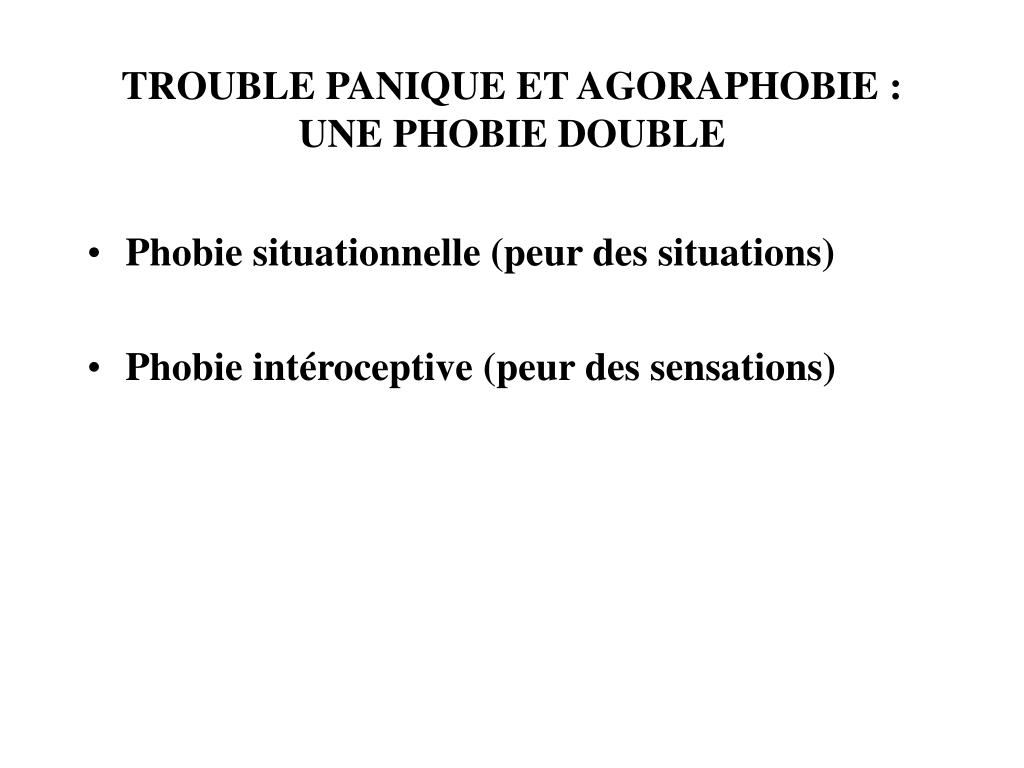 TROUBLE PANIQUE ET AGORAPHOBIE : UNE PHOBIE DOUBLE

• Phobie situationnelle (peur des situations)

• Phobie intéroceptive (peur des sensations)